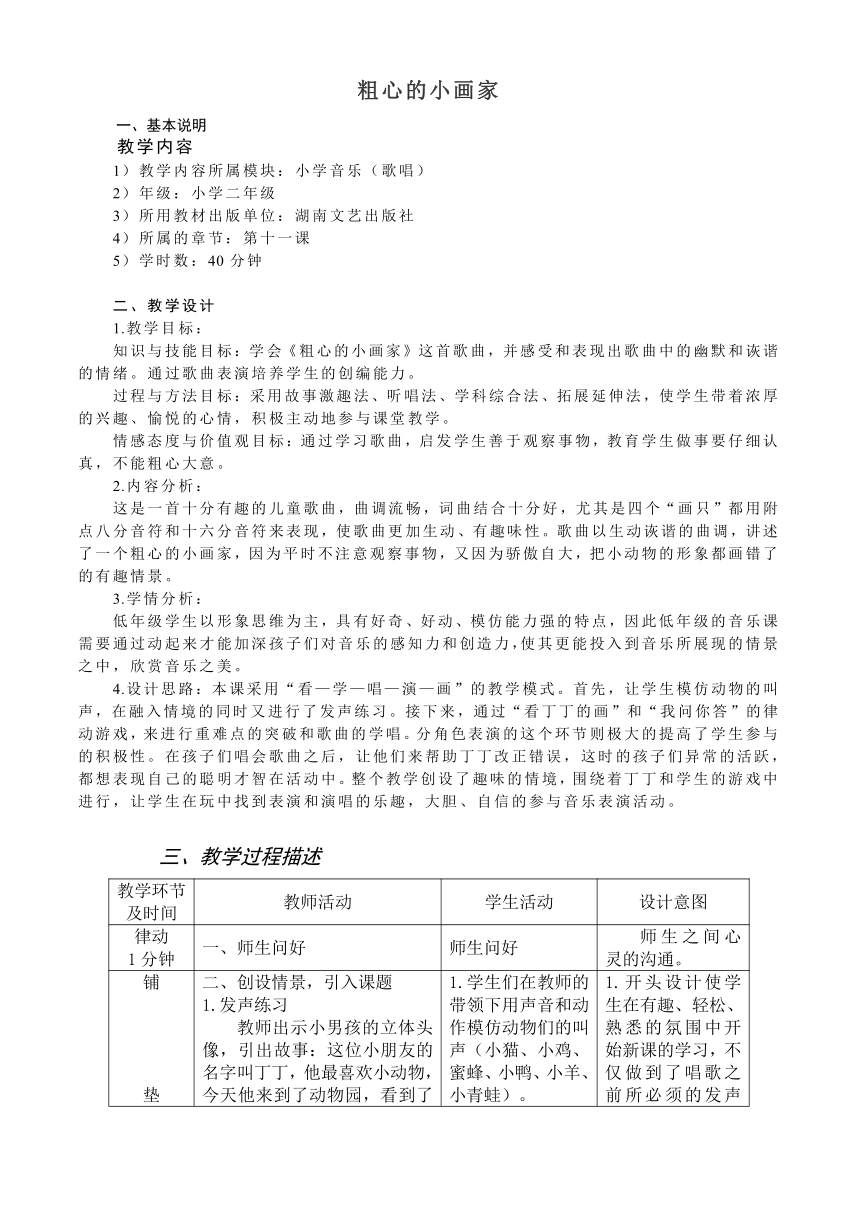 粗心的小画家

一、基本说明
教学内容
1）教学内容所属模块：小学音乐（歌唱）
2）年级：小学二年级
3）所用教材出版单位：湖南文艺出版社
4）所属的章节：第十一课
5）学时数：40 分钟

二、教学设计
1.教学目标：
知识与技能目标：学会《粗心的小画家》这首歌曲，并感受和表现出歌曲中的幽默和诙谐的情绪。通过歌曲表演培养学生的创编能力。
过程与方法目标：采用故事激趣法、听唱法、学科综合法、拓展延伸法，使学生带着浓厚的兴趣、愉悦的心情，积极主动地参与课堂教学。
情感态度与价值观目标：通过学习歌曲，启发学生善于观察事物，教育学生做事要仔细认真，不能粗心大意。
2.内容分析：
这是一首十分有趣的儿童歌曲，曲调流畅，词曲结合十分好，尤其是四个“画只”都用附点八分音符和十六分音符来表现，使歌曲更加生动、有趣味性。歌曲以生动诙谐的曲调，讲述了一个粗心的小画家，因为平时不注意观察事物，又因为骄傲自大，把小动物的形象都画错了的有趣情景。
3.学情分析：
低年级学生以形象思维为主，具有好奇、好动、模仿能力强的特点，因此低年级的音乐课需要通过动起来才能加深孩子们对音乐的感知力和创造力，使其更能投入到音乐所展现的情景之中，欣赏音乐之美。
4.设计思路：本课采用“看—学—唱—演—画”的教学模式。首先，让学生模仿动物的叫声，在融入情境的同时又进行了发声练习。接下来，通过“看丁丁的画”和“我问你答”的律动游戏，来进行重难点的突破和歌曲的学唱。分角色表演的这个环节则极大的提高了学生参与的积极性。在孩子们唱会歌曲之后，让他们来帮助丁丁改正错误，这时的孩子们异常的活跃，都想表现自己的聪明才智在活动中。整个教学创设了趣味的情境，围绕着丁丁和学生的游戏中进行，让学生在玩中找到表演和演唱的乐趣，大胆、自信的参与音乐表演活动。

三、教学过程描述

| 教学环节及时间 | 教师活动 | 学生活动 | 设计意图 |
|---|---|---|---|
| 律动 1 分钟 | 一、师生问好 | 师生问好 | 师生之间心灵的沟通。 |
| 铺 垫 | 二、创设情景，引入课题 1.发声练习 教师出示小男孩的立体头像，引出故事：这位小朋友的名字叫丁丁，他最喜欢小动物，今天他来到了动物园，看到了 | 1.学生们在教师的带领下用声音和动作模仿动物们的叫声（小猫、小鸡、蜜蜂、小鸭、小羊、小青蛙）。 | 1.开头设计使学生在有趣、轻松、熟悉的氛围中开始新课的学习，不仅做到了唱歌之前所必须的发声 |